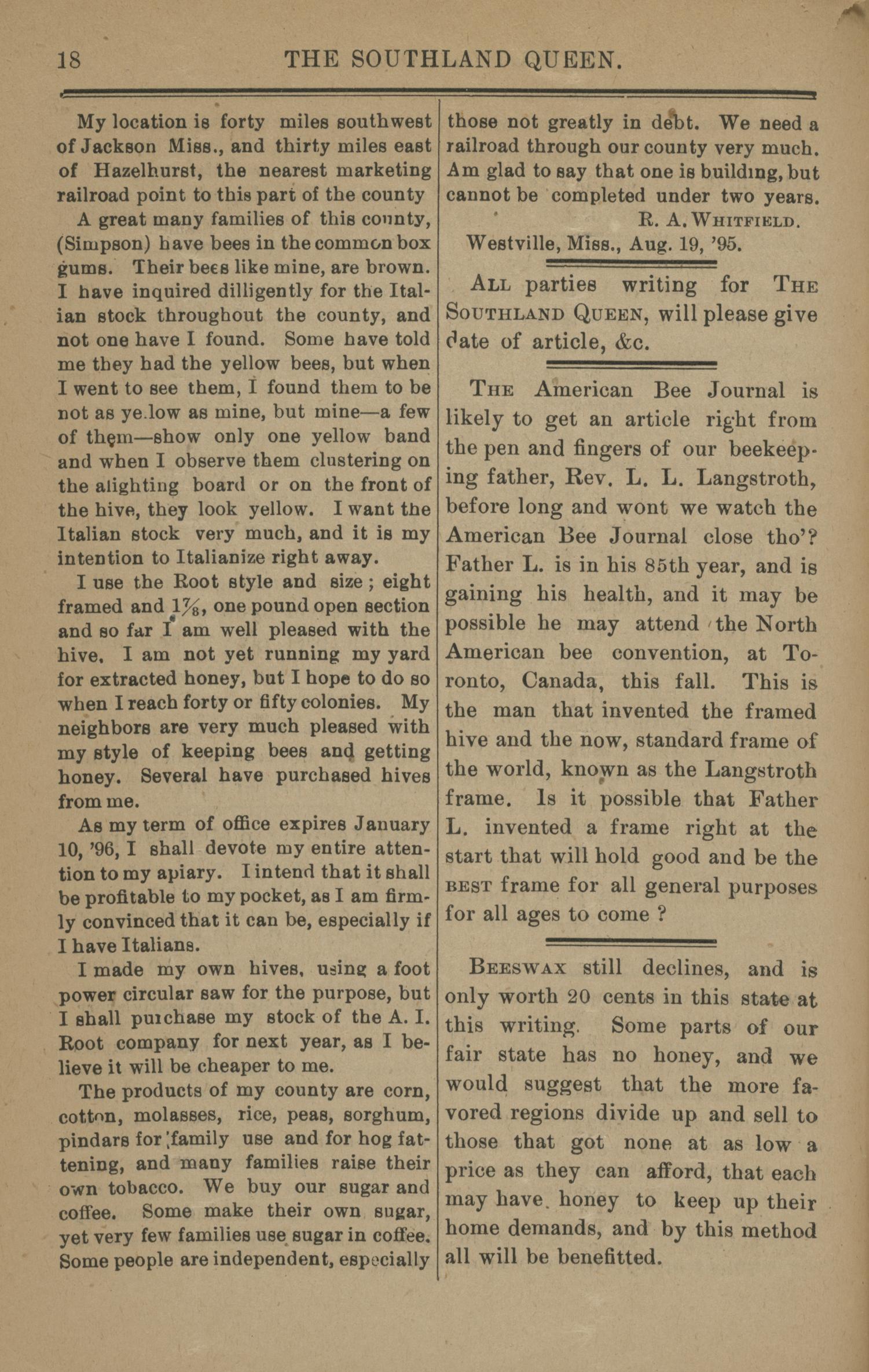 18 THE SOUTHLAND QUEEN.

My location is forty miles southwest of Jackson Miss., and thirty miles east of Hazelhurst, the nearest marketing railroad point to this part of the county

A great many families of this county, (Simpson) have bees in the common box gums. Their bees like mine, are brown. I have inquired dilligently for the Italian stock throughout the county, and not one have I found. Some have told me they had the yellow bees, but when I went to see them, I found them to be not as yellow as mine, but mine—a few of them—show only one yellow band and when I observe them clustering on the alighting board or on the front of the hive, they look yellow. I want the Italian stock very much, and it is my intention to Italianize right away.

I use the Root style and size; eight framed and $1\frac{7}{8}$, one pound open section and so far I am well pleased with the hive. I am not yet running my yard for extracted honey, but I hope to do so when I reach forty or fifty colonies. My neighbors are very much pleased with my style of keeping bees and getting honey. Several have purchased hives from me.

As my term of office expires January 10, '96, I shall devote my entire attention to my apiary. I intend that it shall be profitable to my pocket, as I am firmly convinced that it can be, especially if I have Italians.

I made my own hives, using a foot power circular saw for the purpose, but I shall purchase my stock of the A. I. Root company for next year, as I believe it will be cheaper to me.

The products of my county are corn, cotton, molasses, rice, peas, sorghum, pindars for family use and for hog fattening, and many families raise their own tobacco. We buy our sugar and coffee. Some make their own sugar, yet very few families use sugar in coffee. Some people are independent, especially those not greatly in debt. We need a railroad through our county very much. Am glad to say that one is building, but cannot be completed under two years.

R. A. WHITFIELD.

Westville, Miss., Aug. 19, '95.

ALL parties writing for THE SOUTHLAND QUEEN, will please give date of article, &c.

THE American Bee Journal is likely to get an article right from the pen and fingers of our beekeeping father, Rev. L. L. Langstroth, before long and wont we watch the American Bee Journal close tho'? Father L. is in his 85th year, and is gaining his health, and it may be possible he may attend the North American bee convention, at Toronto, Canada, this fall. This is the man that invented the framed hive and the now, standard frame of the world, known as the Langstroth frame. Is it possible that Father L. invented a frame right at the start that will hold good and be the BEST frame for all general purposes for all ages to come ?

BEESWAX still declines, and is only worth 20 cents in this state at this writing. Some parts of our fair state has no honey, and we would suggest that the more favored regions divide up and sell to those that got none at as low a price as they can afford, that each may have honey to keep up their home demands, and by this method all will be benefitted.